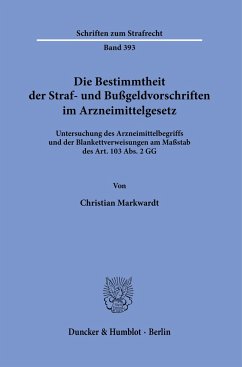 Schriften zum Strafrecht

Band 393

Die Bestimmtheit der Straf- und Bußgeldvorschriften im Arzneimittelgesetz

Untersuchung des Arzneimittelbegriffs und der Blankettverweisungen am Maßstab des Art. 103 Abs. 2 GG

Von

Christian Markwardt

Duncker & Humblot · Berlin